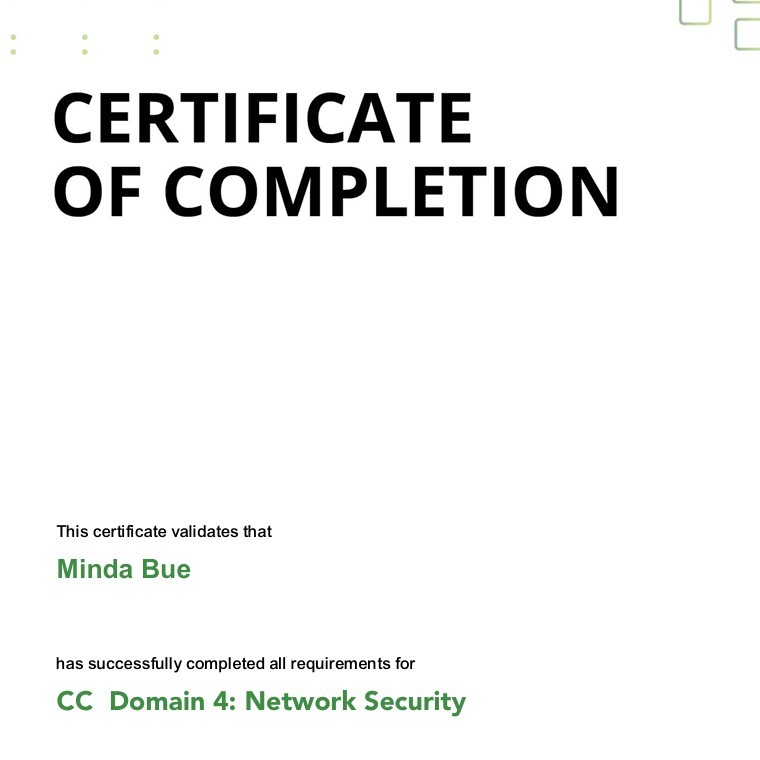 CERTIFICATE OF COMPLETION

This certificate validates that

Minda Bue

has successfully completed all requirements for

CC Domain 4: Network Security